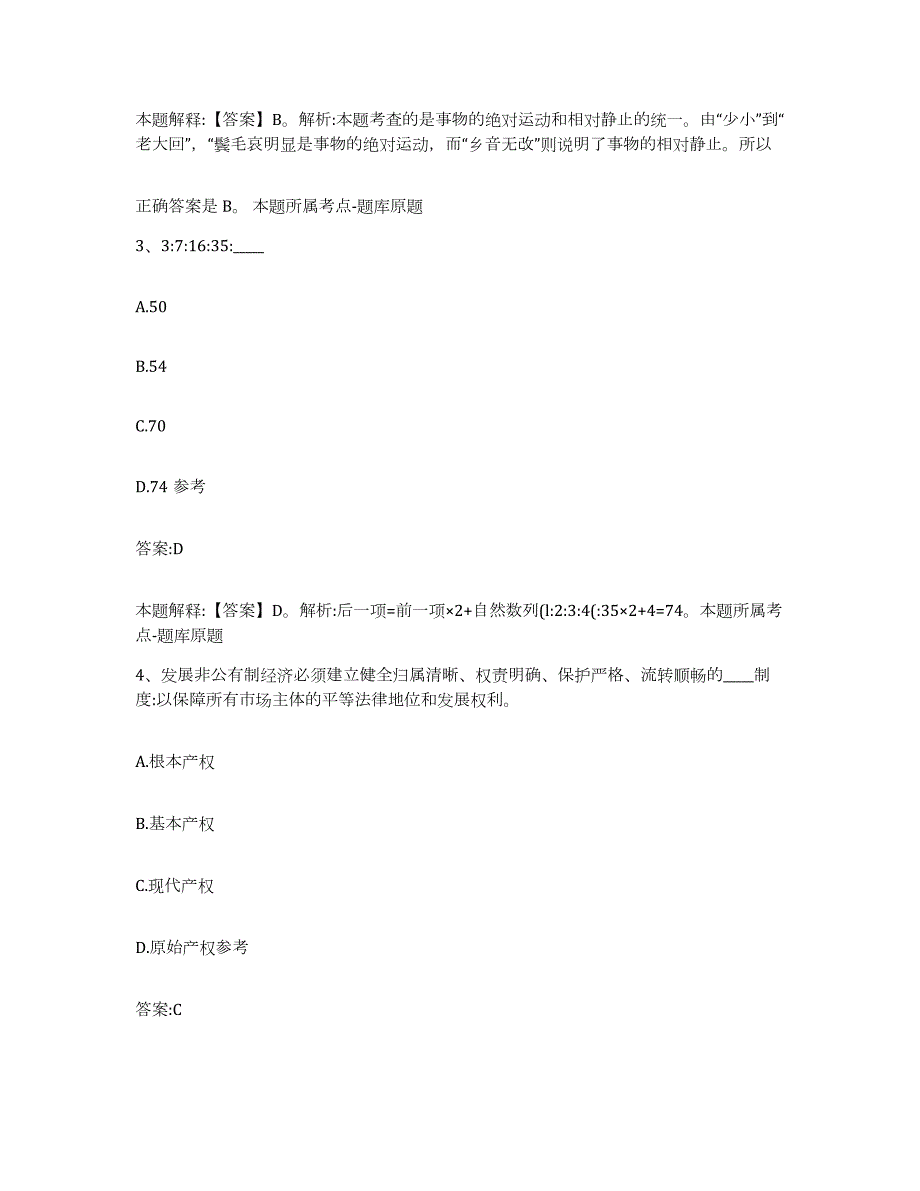 本题解释:【答案】B。解析:本题考查的是事物的绝对运动和相对静止的统一。由“少小”到“老大回”,“鬓毛哀明显是事物的绝对运动,而“乡音无改”则说明了事物的相对静止。所以

正确答案是 B。 本题所属考点-题库原题

3、3:7:16:35:____

A.50

B.54

C.70

D.74 参考

答案:D

本题解释:【答案】D。解析:后一项=前一项×2+自然数列(l:2:3:4(:35×2+4=74。本题所属考点-题库原题

4、发展非公有制经济必须建立健全归属清晰、权责明确、保护严格、流转顺畅的____制度:以保障所有市场主体的平等法律地位和发展权利。

A.根本产权

B.基本产权

C.现代产权

D.原始产权参考

答案:C